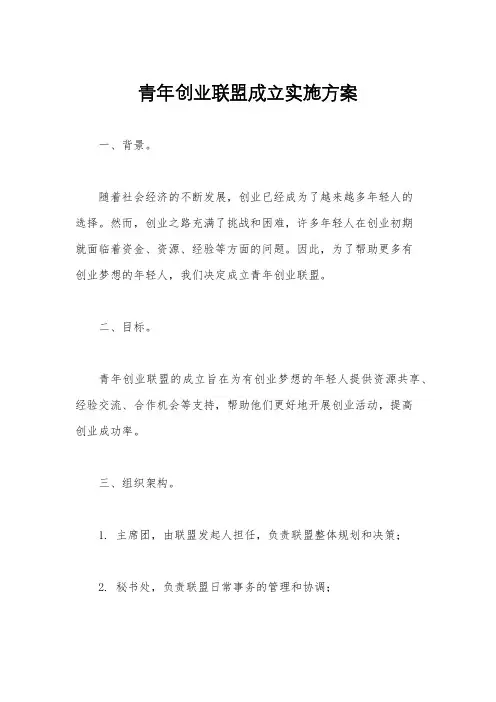 青年创业联盟成立实施方案

一、背景。

随着社会经济的不断发展，创业已经成为了越来越多年轻人的选择。然而，创业之路充满了挑战和困难，许多年轻人在创业初期就面临着资金、资源、经验等方面的问题。因此，为了帮助更多有创业梦想的年轻人，我们决定成立青年创业联盟。

二、目标。

青年创业联盟的成立旨在为有创业梦想的年轻人提供资源共享、经验交流、合作机会等支持，帮助他们更好地开展创业活动，提高创业成功率。

三、组织架构。

1. 主席团，由联盟发起人担任，负责联盟整体规划和决策；

2. 秘书处，负责联盟日常事务的管理和协调；